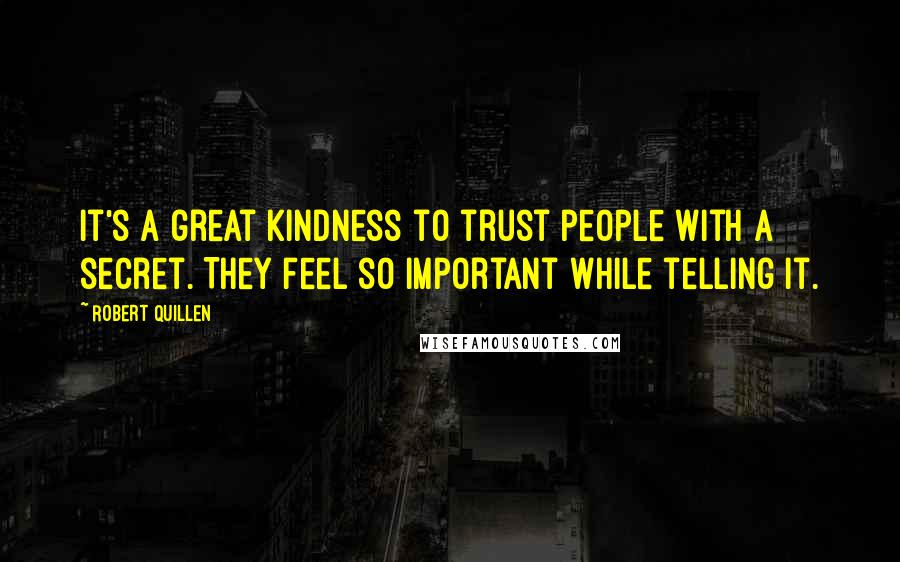 IT'S A GREAT KINDNESS TO TRUST PEOPLE WITH A SECRET. THEY FEEL SO IMPORTANT WHILE TELLING IT.

~ ROBERT QUILLEN

WISEFAMOUSQUOTES.COM